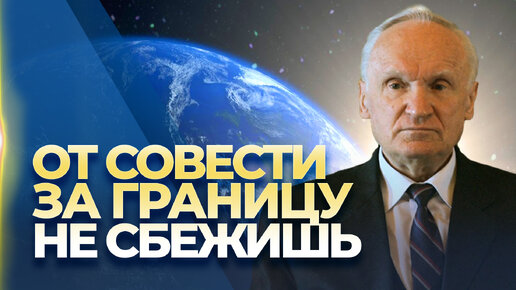 ОТ СОВЕСТИ
ЗА ГРАНИЦУ
НЕ СБЕЖИШЬ